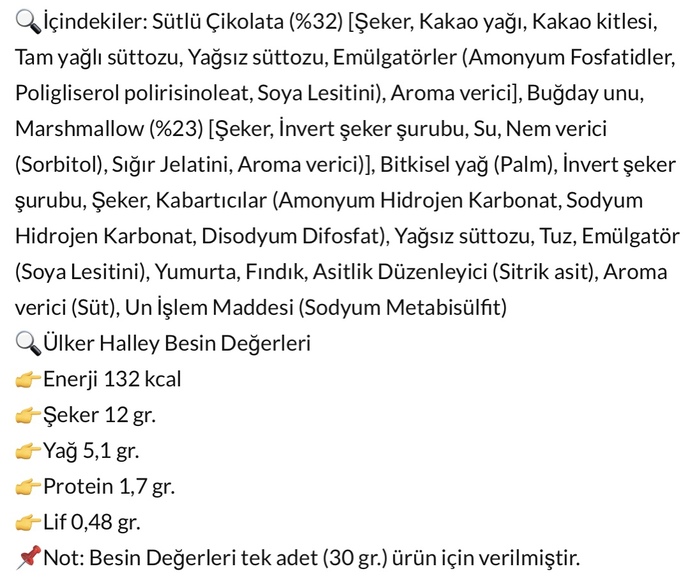 🔍İçindekiler: Sütlü Çikolata (%32) [Şeker, Kakao yağı, Kakao kitlesi, Tam yağlı süttozu, Yağsız süttozu, Emülgatörler (Amonyum Fosfatidler, Poligliserol polirisinoleat, Soya Lesitini), Aroma verici], Buğday unu, Marshmallow (%23) [Şeker, İnvert şeker şurubu, Su, Nem verici (Sorbitol), Sığır Jelatini, Aroma verici)], Bitkisel yağ (Palm), İnvert şeker şurubu, Şeker, Kabartıcılar (Amonyum Hidrojen Karbonat, Sodyum Hidrojen Karbonat, Disodyum Difosfat), Yağsız süttozu, Tuz, Emülgatör (Soya Lesitini), Yumurta, Fındık, Asitlik Düzenleyici (Sitrik asit), Aroma verici (Süt), Un İşlem Maddesi (Sodyum Metabisülfit)
🔍Ülker Halley Besin Değerleri
👉Enerji 132 kcal
👉Şeker 12 gr.
👉Yağ 5,1 gr.
👉Protein 1,7 gr.
👉Lif 0,48 gr.
📌Not: Besin Değerleri tek adet (30 gr.) ürün için verilmiştir.